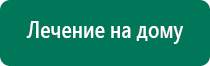 Лечение на дому